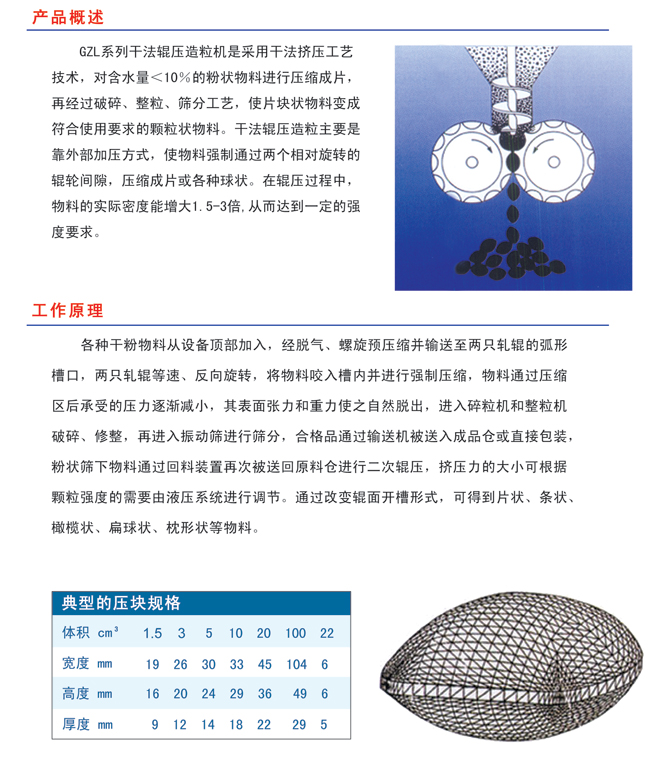 产品概述

GZL系列干法辊压造粒机是采用干法挤压工艺技术，对含水量＜10％的粉状物料进行压缩成片，再经过破碎、整粒、筛分工艺，使片块状物料变成符合使用要求的颗粒状物料。干法辊压造粒主要是靠外部加压方式，使物料强制通过两个相对旋转的辊轮间隙，压缩成片或各种球状。在辊压过程中，物料的实际密度能增大1.5-3倍,从而达到一定的强度要求。

工作原理

各种干粉物料从设备顶部加入，经脱气、螺旋预压缩并输送至两只轧辊的弧形槽口，两只轧辊等速、反向旋转，将物料咬入槽内并进行强制压缩，物料通过压缩区后承受的压力逐渐减小，其表面张力和重力使之自然脱出，进入碎粒机和整粒机破碎、修整，再进入振动筛进行筛分，合格品通过输送机被送入成品仓或直接包装，粉状筛下物料通过回料装置再次被送回原料仓进行二次辊压，挤压力的大小可根据颗粒强度的需要由液压系统进行调节。通过改变辊面开槽形式，可得到片状、条状、橄榄状、扁球状、枕形状等物料。

典型的压块规格

| 体积 $cm^3$ | 1.5 | 3 | 5 | 10 | 20 | 100 | 22 |
|---|---|---|---|---|---|---|---|
| 宽度 mm | 19 | 26 | 30 | 33 | 45 | 104 | 6 |
| 高度 mm | 16 | 20 | 24 | 29 | 36 | 49 | 6 |
| 厚度 mm | 9 | 12 | 14 | 18 | 22 | 29 | 5 |